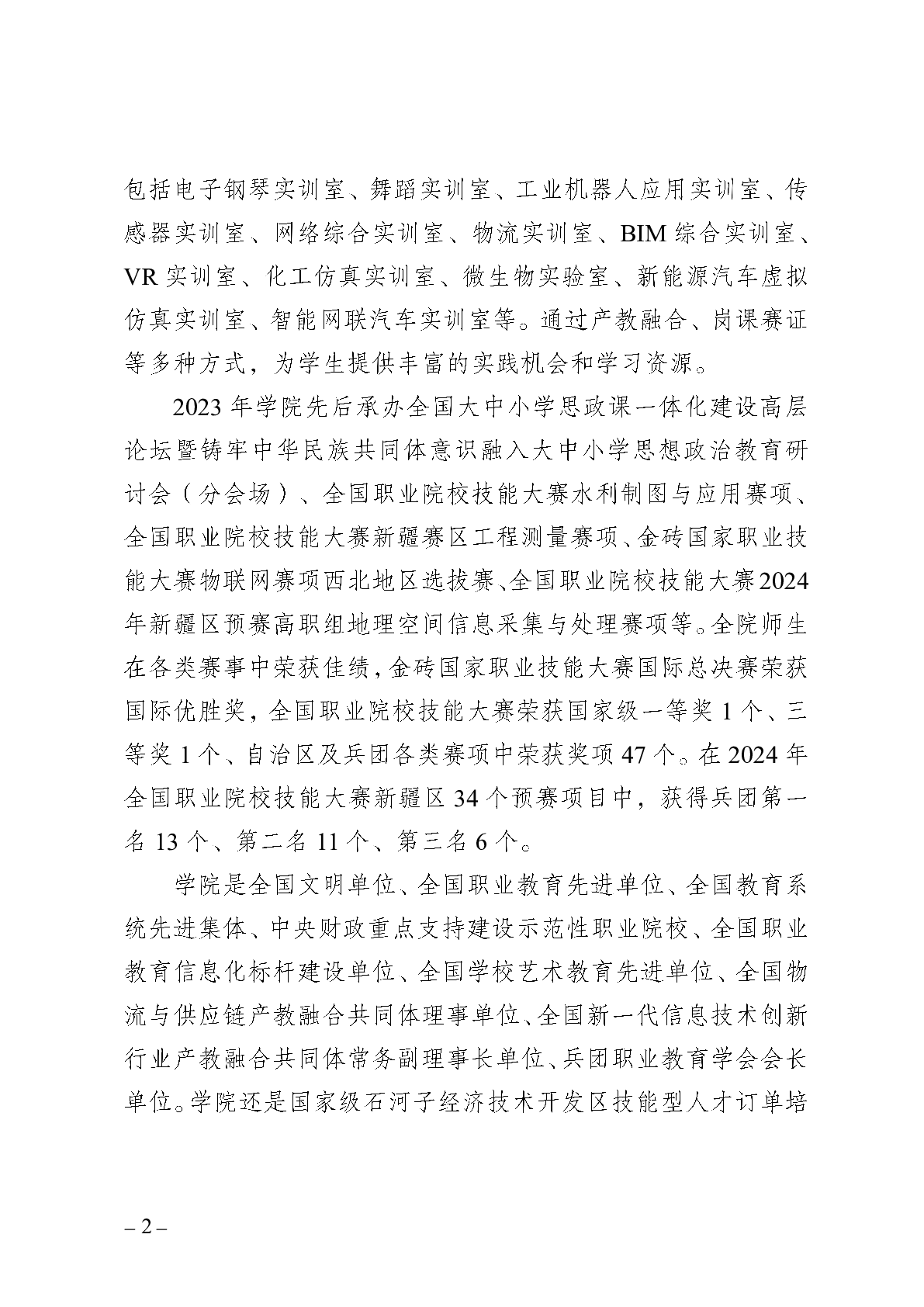 包括电子钢琴实训室、舞蹈实训室、工业机器人应用实训室、传感器实训室、网络综合实训室、物流实训室、BIM 综合实训室、VR 实训室、化工仿真实训室、微生物实验室、新能源汽车虚拟仿真实训室、智能网联汽车实训室等。通过产教融合、岗课赛证等多种方式，为学生提供丰富的实践机会和学习资源。

2023 年学院先后承办全国大中小学思政课一体化建设高层论坛暨铸牢中华民族共同体意识融入大中小学思想政治教育研讨会（分会场）、全国职业院校技能大赛水利制图与应用赛项、全国职业院校技能大赛新疆赛区工程测量赛项、金砖国家职业技能大赛物联网赛项西北地区选拔赛、全国职业院校技能大赛2024年新疆区预赛高职组地理空间信息采集与处理赛项等。全院师生在各类赛事中荣获佳绩，金砖国家职业技能大赛国际总决赛荣获国际优胜奖，全国职业院校技能大赛荣获国家级一等奖 1 个、三等奖 1 个、自治区及兵团各类赛项中荣获奖项 47 个。在 2024 年全国职业院校技能大赛新疆区 34 个预赛项目中，获得兵团第一名 13 个、第二名 11 个、第三名 6 个。

学院是全国文明单位、全国职业教育先进单位、全国教育系统先进集体、中央财政重点支持建设示范性职业院校、全国职业教育信息化标杆建设单位、全国学校艺术教育先进单位、全国物流与供应链产教融合共同体理事单位、全国新一代信息技术创新行业产教融合共同体常务副理事长单位、兵团职业教育学会会长单位。学院还是国家级石河子经济技术开发区技能型人才订单培

– 2 –